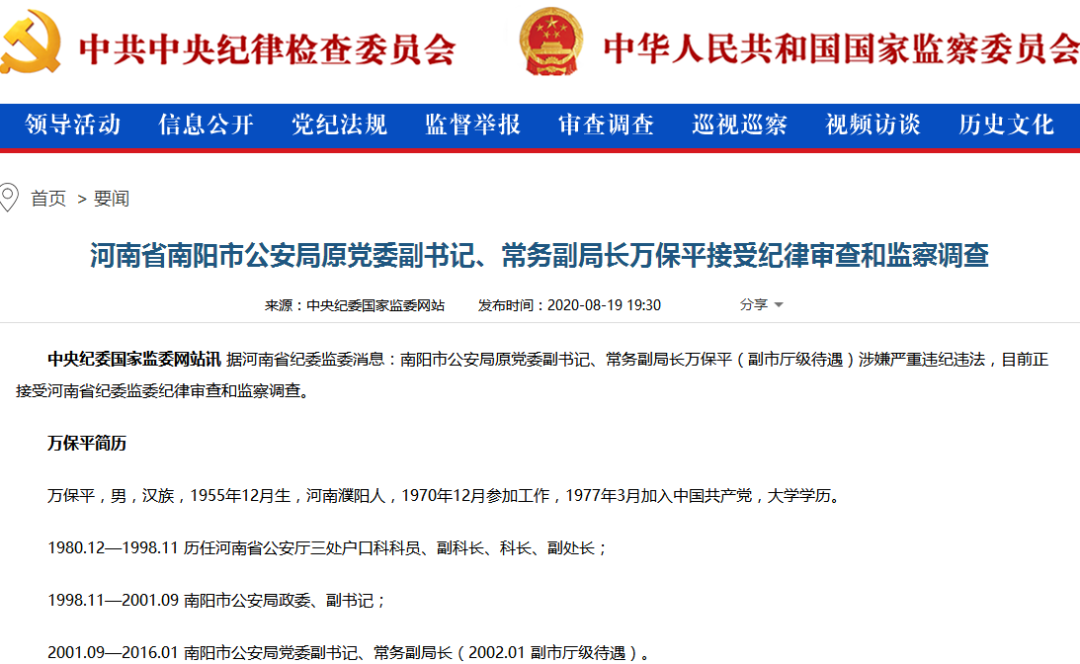 中共中央纪律检查委员会

中华人民共和国国家监察委员会

领导活动 信息公开 党纪法规 监督举报 审查调查 巡视巡察 视频访谈 历史文化

首页 > 要闻

河南省南阳市公安局原党委副书记、常务副局长万保平接受纪律审查和监察调查

来源：中央纪委国家监委网站 发布时间：2020-08-19 19:30 分享

中央纪委国家监委网站讯 据河南省纪委监委消息：南阳市公安局原党委副书记、常务副局长万保平（副市厅级待遇）涉嫌严重违纪违法，目前正接受河南省纪委监委纪律审查和监察调查。

万保平简历

万保平，男，汉族，1955年12月生，河南濮阳人，1970年12月参加工作，1977年3月加入中国共产党，大学学历。

1980.12—1998.11 历任河南省公安厅三处户口科科员、副科长、科长、副处长；

1998.11—2001.09 南阳市公安局政委、副书记；

2001.09—2016.01 南阳市公安局党委副书记、常务副局长（2002.01 副市厅级待遇）。